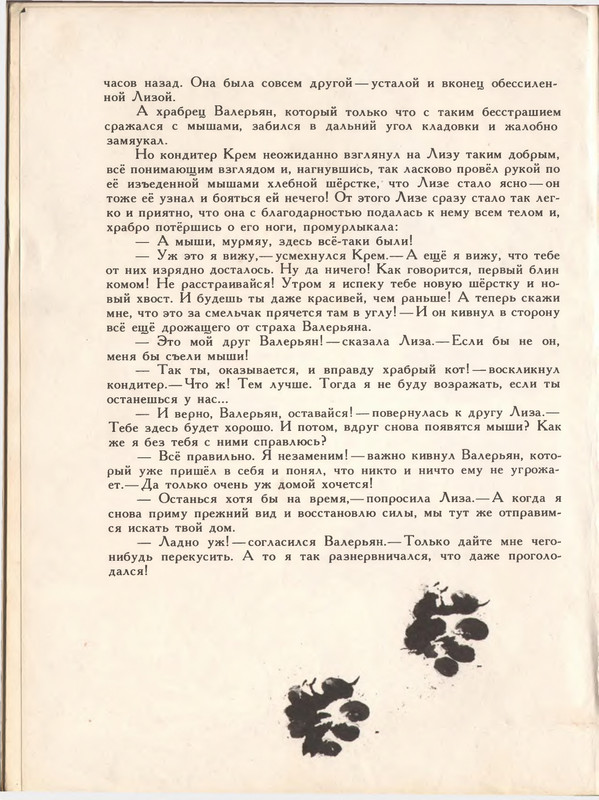 часов назад. Она была совсем другой — усталой и вконец обессиленной Лизой.

А храбрец Валерьян, который только что с таким бесстрашием сражался с мышами, забился в дальний угол кладовки и жалобно замяукал.

Но кондитер Крем неожиданно взглянул на Лизу таким добрым, всё понимающим взглядом и, нагнувшись, так ласково провёл рукой по её изъеденной мышами хлебной шёрстке, что Лизе стало ясно — он тоже её узнал и бояться ей нечего! От этого Лизе сразу стало так легко и приятно, что она с благодарностью подалась к нему всем телом и, храбро потёршись о его ноги, промурлыкала:

— А мыши, мурмяу, здесь всё-таки были!

— Уж это я вижу, — усмехнулся Крем. — А ещё я вижу, что тебе от них изрядно досталось. Ну да ничего! Как говорится, первый блин комом! Не расстраивайся! Утром я испеку тебе новую шёрстку и новый хвост. И будешь ты даже красивей, чем раньше! А теперь скажи мне, что это за смельчак прячется там в углу! — И он кивнул в сторону всё ещё дрожащего от страха Валерьяна.

— Это мой друг Валерьян! — сказала Лиза. — Если бы не он, меня бы съели мыши!

— Так ты, оказывается, и вправду храбрый кот! — воскликнул кондитер. — Что ж! Тем лучше. Тогда я не буду возражать, если ты останешься у нас...

— И верно, Валерьян, оставайся! — повернулась к другу Лиза. — Тебе здесь будет хорошо. И потом, вдруг снова появятся мыши? Как же я без тебя с ними справлюсь?

— Всё правильно. Я незаменим! — важно кивнул Валерьян, который уже пришёл в себя и понял, что никто и ничто ему не угрожает. — Да только очень уж домой хочется!

— Останься хотя бы на время, — попросила Лиза. — А когда я снова приму прежний вид и восстановлю силы, мы тут же отправимся искать твой дом.

— Ладно уж! — согласился Валерьян. — Только дайте мне чего-нибудь перекусить. А то я так разнервничался, что даже проголодался!